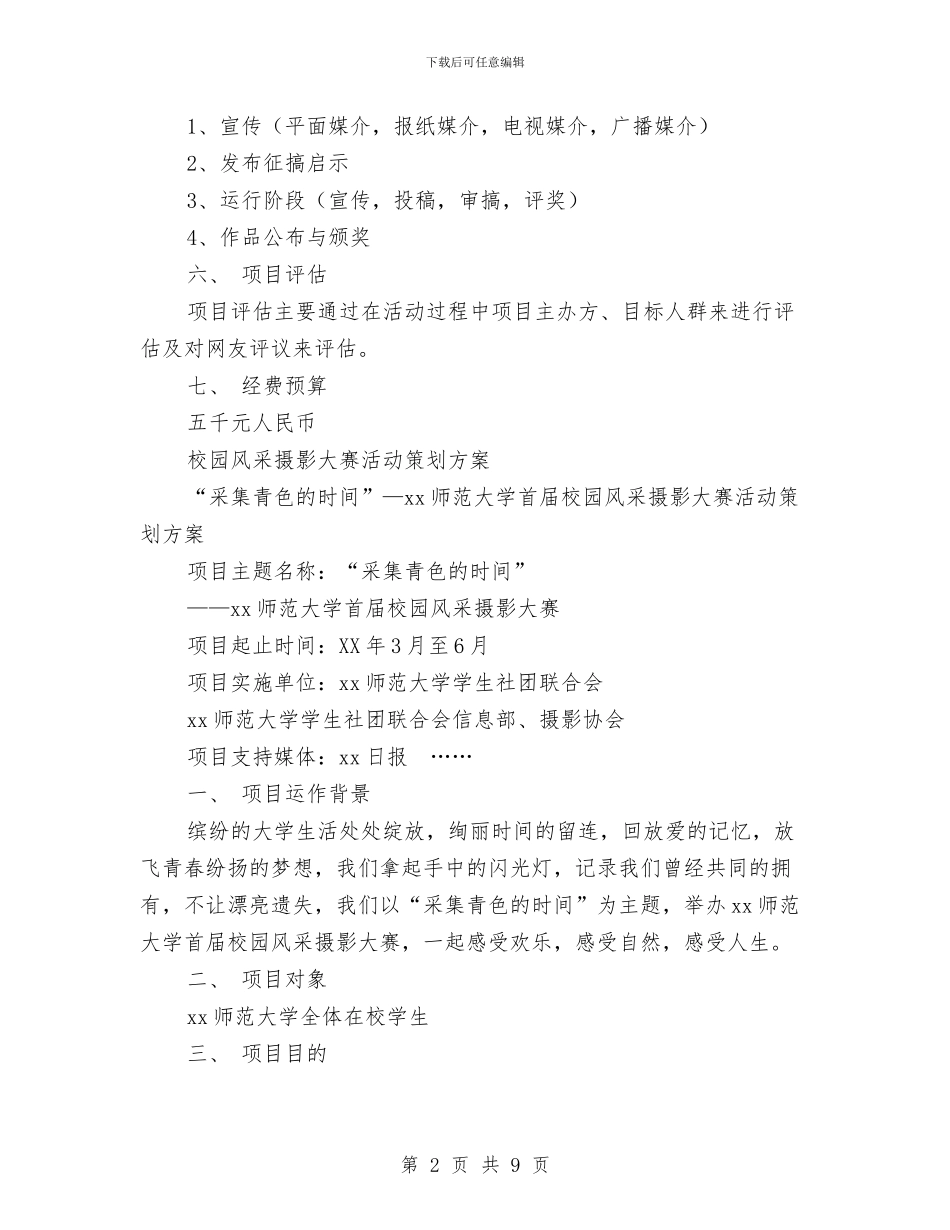 下载后可任意编辑

1、宣传（平面媒介，报纸媒介，电视媒介，广播媒介）

2、发布征搞启示

3、运行阶段（宣传，投稿，审搞，评奖）

4、作品公布与颁奖

六、 项目评估

项目评估主要通过在活动过程中项目主办方、目标人群来进行评估及对网友评议来评估。

七、 经费预算

五千元人民币

校园风采摄影大赛活动策划方案

“采集青色的时间”—xx 师范大学首届校园风采摄影大赛活动策划方案

项目主题名称：“采集青色的时间”

——xx 师范大学首届校园风采摄影大赛

项目起止时间：XX 年 3 月至 6 月

项目实施单位：xx 师范大学学生社团联合会

xx 师范大学学生社团联合会信息部、摄影协会

项目支持媒体：xx 日报 ……

一、 项目运作背景

缤纷的大学生活处处绽放，绚丽时间的留连，回放爱的记忆，放飞青春纷扬的梦想，我们拿起手中的闪光灯，记录我们曾经共同的拥有，不让漂亮遗失，我们以“采集青色的时间”为主题，举办 xx 师范大学首届校园风采摄影大赛，一起感受欢乐，感受自然，感受人生。

二、 项目对象

xx 师范大学全体在校学生

三、 项目目的

第 2 页 共 9 页